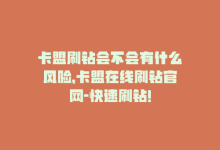 卡盟刷钻会不会有什么风险,卡盟在线刷钻官网-快速刷钻!